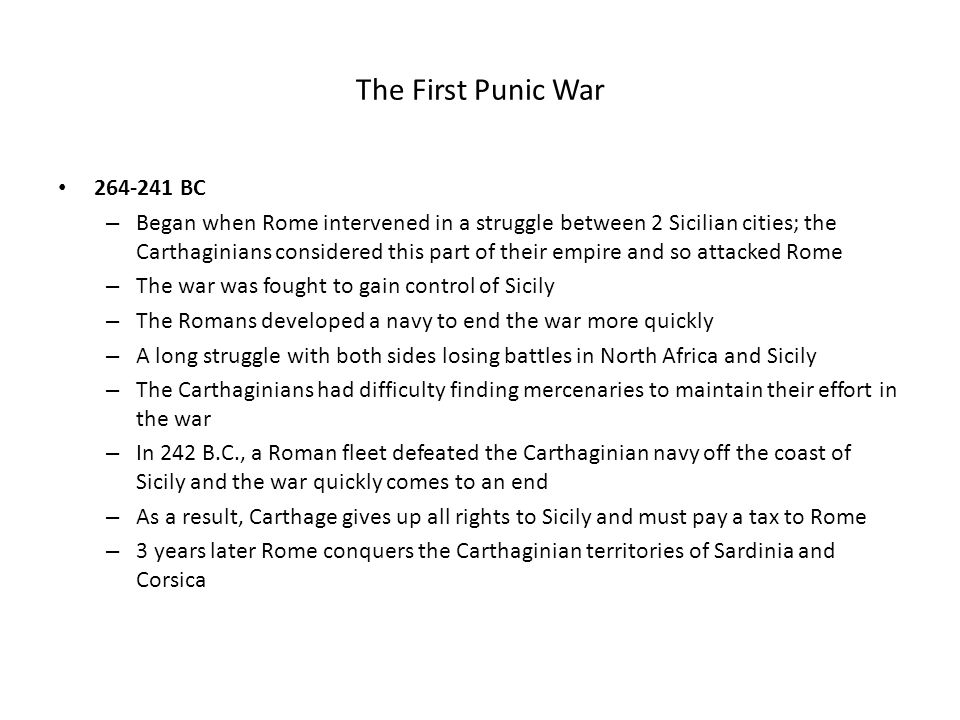 The First Punic War

• 264-241 BC
– Began when Rome intervened in a struggle between 2 Sicilian cities; the Carthaginians considered this part of their empire and so attacked Rome
– The war was fought to gain control of Sicily
– The Romans developed a navy to end the war more quickly
– A long struggle with both sides losing battles in North Africa and Sicily
– The Carthaginians had difficulty finding mercenaries to maintain their effort in the war
– In 242 B.C., a Roman fleet defeated the Carthaginian navy off the coast of Sicily and the war quickly comes to an end
– As a result, Carthage gives up all rights to Sicily and must pay a tax to Rome
– 3 years later Rome conquers the Carthaginian territories of Sardinia and Corsica